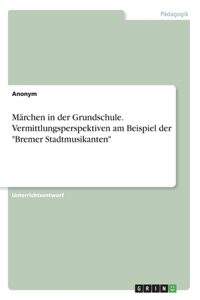 Pädagogik

Anonym

Märchen in der Grundschule. Vermittlungsperspektiven am Beispiel der "Bremer Stadtmusikanten"

Unterrichtsentwurf

GRIN